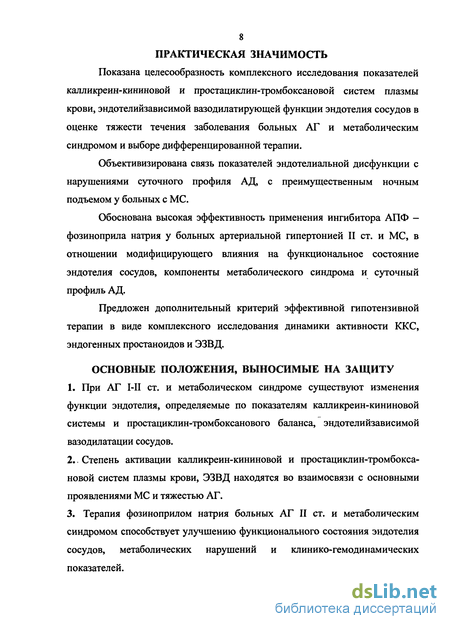 8

ПРАКТИЧЕСКАЯ ЗНАЧИМОСТЬ

Показана целесообразность комплексного исследования показателей калликреин-кининовой и простациклин-тромбоксановой систем плазмы крови, эндотелийзависимой вазодилатирующей функции эндотелия сосудов в оценке тяжести течения заболевания больных АГ и метаболическим синдромом и выборе дифференцированной терапии.

Объективизирована связь показателей эндотелиальной дисфункции с нарушениями суточного профиля АД, с преимущественным ночным подъемом у больных с МС.

Обоснована высокая эффективность применения ингибитора АПФ – фозиноприла натрия у больных артериальной гипертонией II ст. и МС, в отношении модифицирующего влияния на функциональное состояние эндотелия сосудов, компоненты метаболического синдрома и суточный профиль АД.

Предложен дополнительный критерий эффективной гипотензивной терапии в виде комплексного исследования динамики активности ККС, эндогенных простаноидов и ЭЗВД.

ОСНОВНЫЕ ПОЛОЖЕНИЯ, ВЫНОСИМЫЕ НА ЗАЩИТУ

1. При АГ I-II ст. и метаболическом синдроме существуют изменения функции эндотелия, определяемые по показателям калликреин-кининовой системы и простациклин-тромбоксанового баланса, эндотелийзависимой вазодилатации сосудов.

2. Степень активации калликреин-кининовой и простациклин-тромбоксановой систем плазмы крови, ЭЗВД находятся во взаимосвязи с основными проявлениями МС и тяжестью АГ.

3. Терапия фозиноприлом натрия больных АГ II ст. и метаболическим синдромом способствует улучшению функционального состояния эндотелия сосудов, метаболических нарушений и клинико-гемодинамических показателей.

dsLib.net
библиотека диссертаций